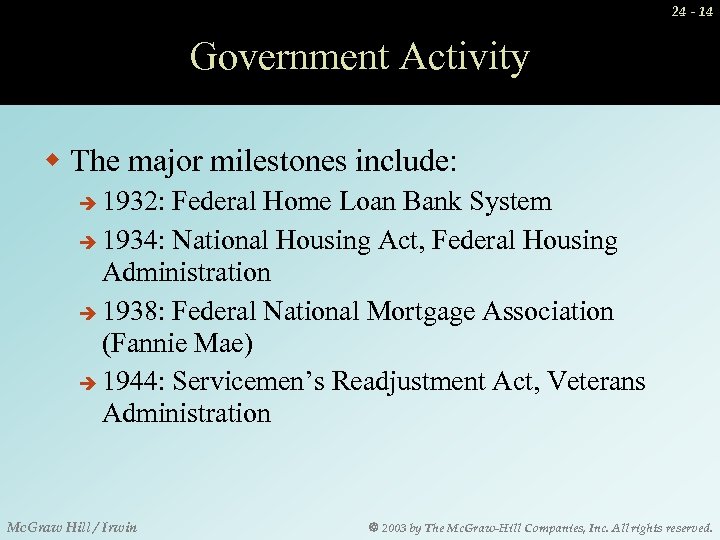 24 - 14

Government Activity

The major milestones include:

1932: Federal Home Loan Bank System

1934: National Housing Act, Federal Housing Administration

1938: Federal National Mortgage Association (Fannie Mae)

1944: Servicemen's Readjustment Act, Veterans Administration

McGraw Hill / Irwin

© 2003 by The McGraw-Hill Companies, Inc. All rights reserved.